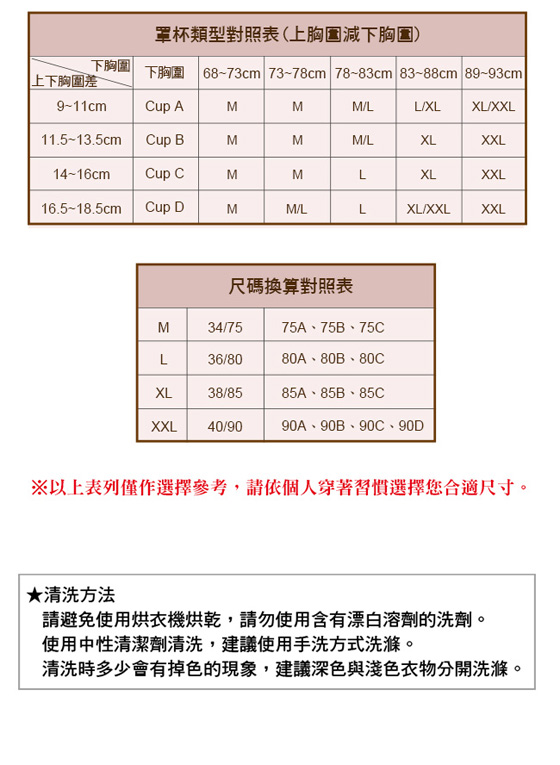 罩杯類型對照表(上胸圍減下胸圍)

| 下胸圍 上下胸圍差 | 下胸圍 | 68~73cm | 73~78cm | 78~83cm | 83~88cm | 89~93cm |
|---|---|---|---|---|---|---|
| 9~11cm | Cup A | M | M | M/L | L/XL | XL/XXL |
| 11.5~13.5cm | Cup B | M | M | M/L | XL | XXL |
| 14~16cm | Cup C | M | M | L | XL | XXL |
| 16.5~18.5cm | Cup D | M | M/L | L | XL/XXL | XXL |

尺碼換算對照表

| M | 34/75 | 75A、75B、75C |
|---|---|---|
| L | 36/80 | 80A、80B、80C |
| XL | 38/85 | 85A、85B、85C |
| XXL | 40/90 | 90A、90B、90C、90D |

※以上表列僅作選擇參考，請依個人穿著習慣選擇您合適尺寸。

★清洗方法
請避免使用烘衣機烘乾，請勿使用含有漂白溶劑的洗劑。
使用中性清潔劑清洗，建議使用手洗方式洗滌。
清洗時多少會有掉色的現象，建議深色與淺色衣物分開洗滌。